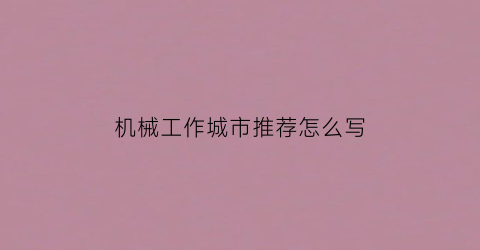 机械工作城市推荐怎么写